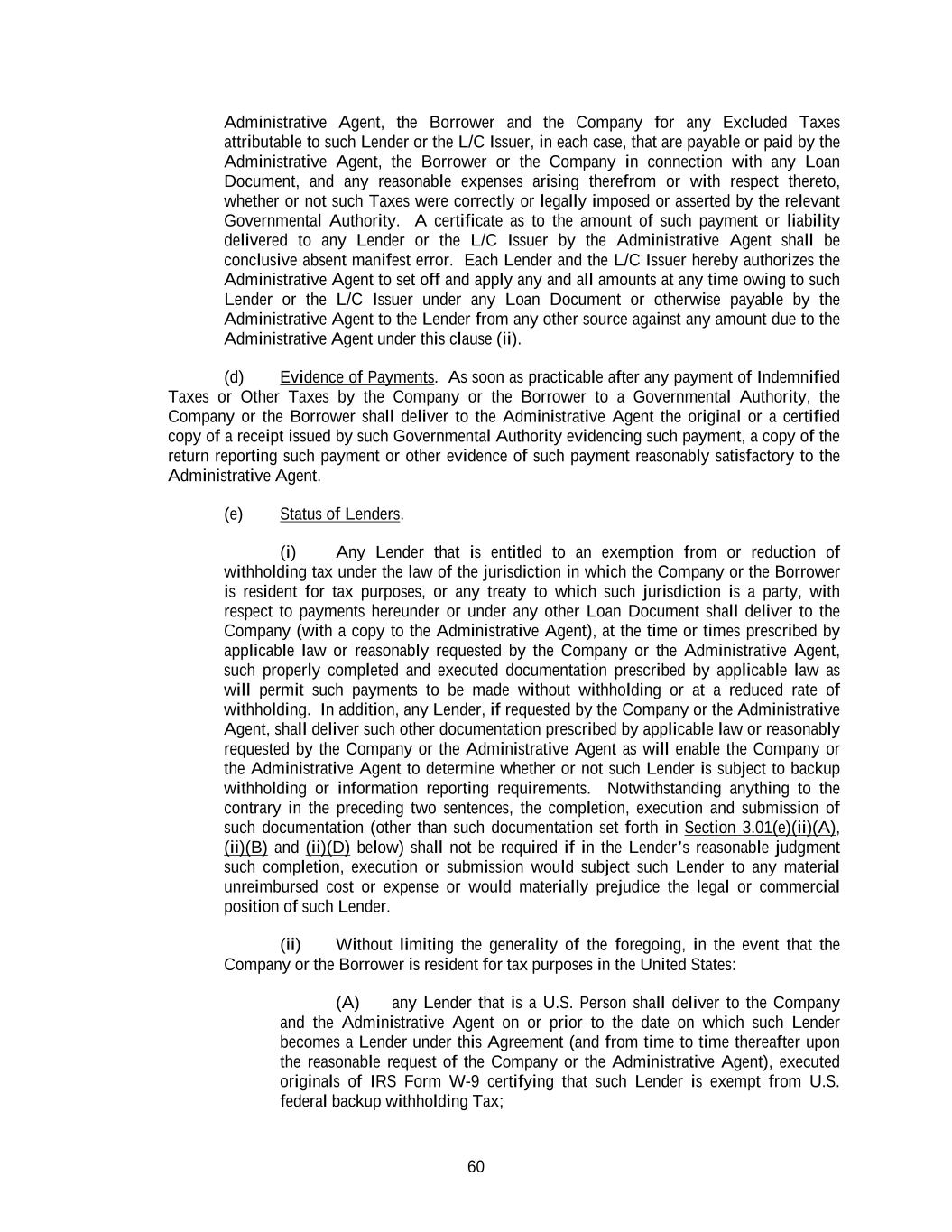 Administrative Agent, the Borrower and the Company for any Excluded Taxes attributable to such Lender or the L/C Issuer, in each case, that are payable or paid by the Administrative Agent, the Borrower or the Company in connection with any Loan Document, and any reasonable expenses arising therefrom or with respect thereto, whether or not such Taxes were correctly or legally imposed or asserted by the relevant Governmental Authority. A certificate as to the amount of such payment or liability delivered to any Lender or the L/C Issuer by the Administrative Agent shall be conclusive absent manifest error. Each Lender and the L/C Issuer hereby authorizes the Administrative Agent to set off and apply any and all amounts at any time owing to such Lender or the L/C Issuer under any Loan Document or otherwise payable by the Administrative Agent to the Lender from any other source against any amount due to the Administrative Agent under this clause (ii).

(d) Evidence of Payments. As soon as practicable after any payment of Indemnified Taxes or Other Taxes by the Company or the Borrower to a Governmental Authority, the Company or the Borrower shall deliver to the Administrative Agent the original or a certified copy of a receipt issued by such Governmental Authority evidencing such payment, a copy of the return reporting such payment or other evidence of such payment reasonably satisfactory to the Administrative Agent.

(e) Status of Lenders.

(i) Any Lender that is entitled to an exemption from or reduction of withholding tax under the law of the jurisdiction in which the Company or the Borrower is resident for tax purposes, or any treaty to which such jurisdiction is a party, with respect to payments hereunder or under any other Loan Document shall deliver to the Company (with a copy to the Administrative Agent), at the time or times prescribed by applicable law or reasonably requested by the Company or the Administrative Agent, such properly completed and executed documentation prescribed by applicable law as will permit such payments to be made without withholding or at a reduced rate of withholding. In addition, any Lender, if requested by the Company or the Administrative Agent, shall deliver such other documentation prescribed by applicable law or reasonably requested by the Company or the Administrative Agent as will enable the Company or the Administrative Agent to determine whether or not such Lender is subject to backup withholding or information reporting requirements. Notwithstanding anything to the contrary in the preceding two sentences, the completion, execution and submission of such documentation (other than such documentation set forth in Section 3.01(e)(ii)(A), (ii)(B) and (ii)(D) below) shall not be required if in the Lender's reasonable judgment such completion, execution or submission would subject such Lender to any material unreimbursed cost or expense or would materially prejudice the legal or commercial position of such Lender.

(ii) Without limiting the generality of the foregoing, in the event that the Company or the Borrower is resident for tax purposes in the United States:

(A) any Lender that is a U.S. Person shall deliver to the Company and the Administrative Agent on or prior to the date on which such Lender becomes a Lender under this Agreement (and from time to time thereafter upon the reasonable request of the Company or the Administrative Agent), executed originals of IRS Form W-9 certifying that such Lender is exempt from U.S. federal backup withholding Tax;

60